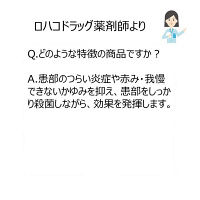 ロハコドラッグ薬剤師より

Q.どのような特徴の商品ですか？

A.患部のつらい炎症や赤み・我慢できないかゆみを抑え、患部をしっかり殺菌しながら、効果を発揮します。